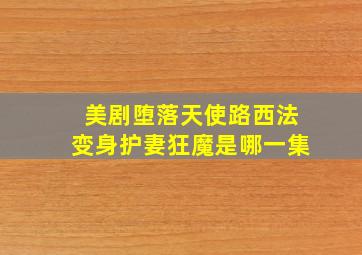 美剧堕落天使路西法
变身护妻狂魔是哪一集